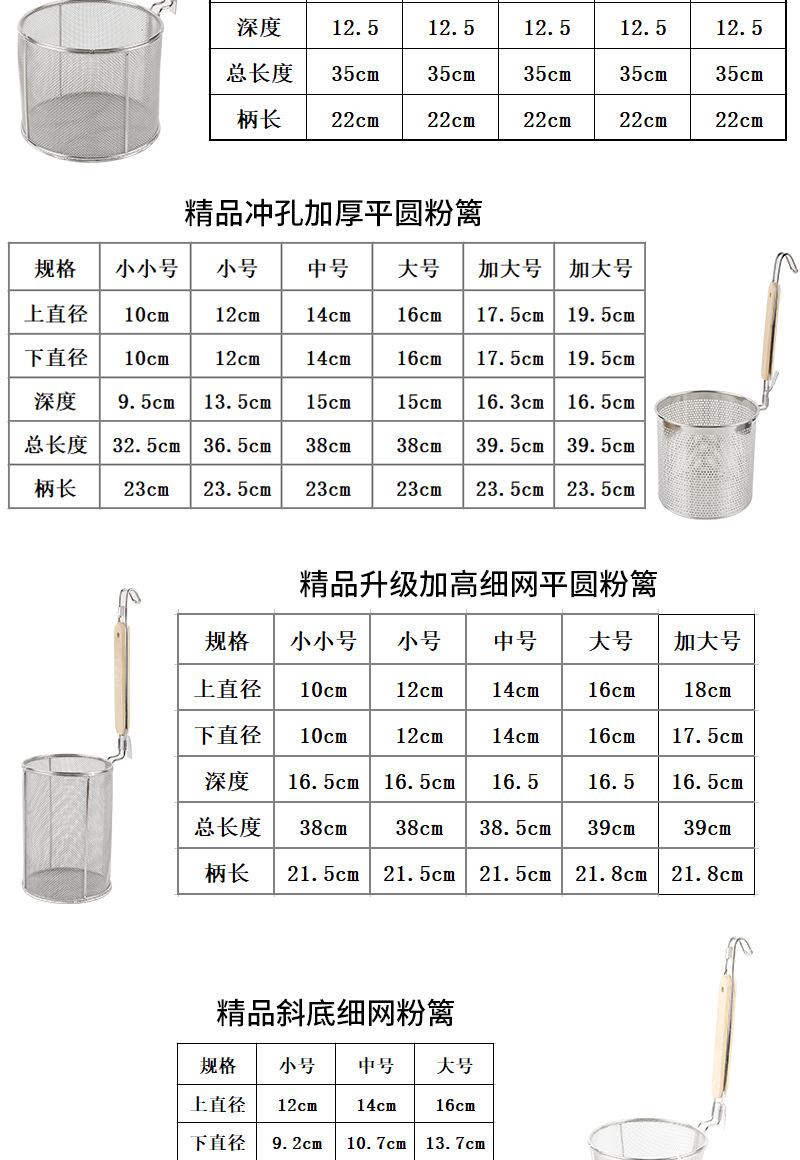 | 深度 | 12.5 | 12.5 | 12.5 | 12.5 | 12.5 |
|---|---|---|---|---|---|
| 总长度 | 35cm | 35cm | 35cm | 35cm | 35cm |
| 柄长 | 22cm | 22cm | 22cm | 22cm | 22cm |

精品冲孔加厚平圆粉篱

| 规格 | 小小号 | 小号 | 中号 | 大号 | 加大号 | 加大号 |
|---|---|---|---|---|---|---|
| 上直径 | 10cm | 12cm | 14cm | 16cm | 17.5cm | 19.5cm |
| 下直径 | 10cm | 12cm | 14cm | 16cm | 17.5cm | 19.5cm |
| 深度 | 9.5cm | 13.5cm | 15cm | 15cm | 16.3cm | 16.5cm |
| 总长度 | 32.5cm | 36.5cm | 38cm | 38cm | 39.5cm | 39.5cm |
| 柄长 | 23cm | 23.5cm | 23cm | 23cm | 23.5cm | 23.5cm |

精品升级加高细网平圆粉篱

| 规格 | 小小号 | 小号 | 中号 | 大号 | 加大号 |
|---|---|---|---|---|---|
| 上直径 | 10cm | 12cm | 14cm | 16cm | 18cm |
| 下直径 | 10cm | 12cm | 14cm | 16cm | 17.5cm |
| 深度 | 16.5cm | 16.5cm | 16.5 | 16.5 | 16.5cm |
| 总长度 | 38cm | 38cm | 38.5cm | 39cm | 39cm |
| 柄长 | 21.5cm | 21.5cm | 21.5cm | 21.8cm | 21.8cm |

精品斜底细网粉篱

| 规格 | 小号 | 中号 | 大号 |
|---|---|---|---|
| 上直径 | 12cm | 14cm | 16cm |
| 下直径 | 9.2cm | 10.7cm | 13.7cm |